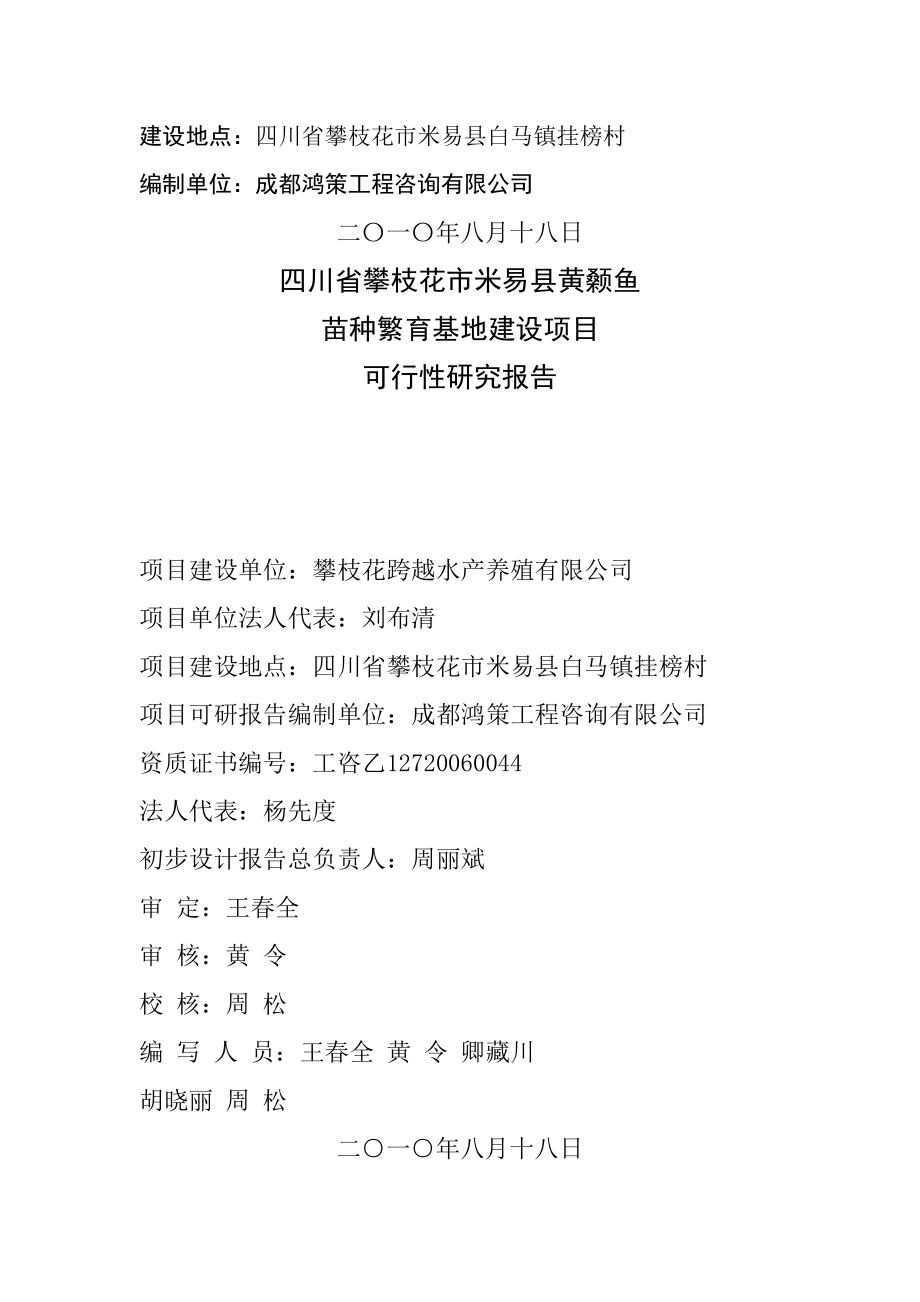 建设地点：四川省攀枝花市米易县白马镇挂榜村

编制单位：成都鸿策工程咨询有限公司

二〇一〇年八月十八日

四川省攀枝花市米易县黄颡鱼

苗种繁育基地建设项目

可行性研究报告

项目建设单位：攀枝花跨越水产养殖有限公司

项目单位法人代表：刘布清

项目建设地点：四川省攀枝花市米易县白马镇挂榜村

项目可研报告编制单位：成都鸿策工程咨询有限公司

资质证书编号：工咨乙12720060044

法人代表：杨先度

初步设计报告总负责人：周丽斌

审 定：王春全

审 核：黄 令

校 核：周 松

编 写 人 员：王春全 黄 令 卿藏川

胡晓丽 周 松

二〇一〇年八月十八日